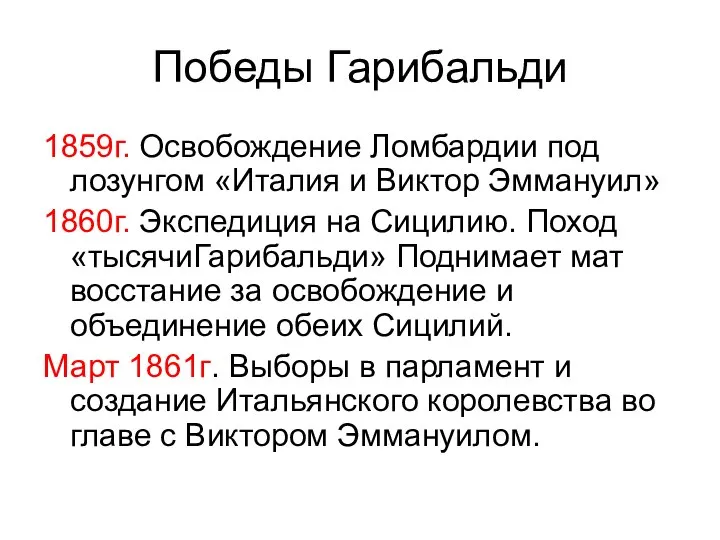 Победы Гарибальди

1859г. Освобождение Ломбардии под лозунгом «Италия и Виктор Эммануил»

1860г. Экспедиция на Сицилию. Поход «тысячиГарибальди» Поднимает мат восстание за освобождение и объединение обеих Сицилий.

Март 1861г. Выборы в парламент и создание Итальянского королевства во главе с Виктором Эммануилом.